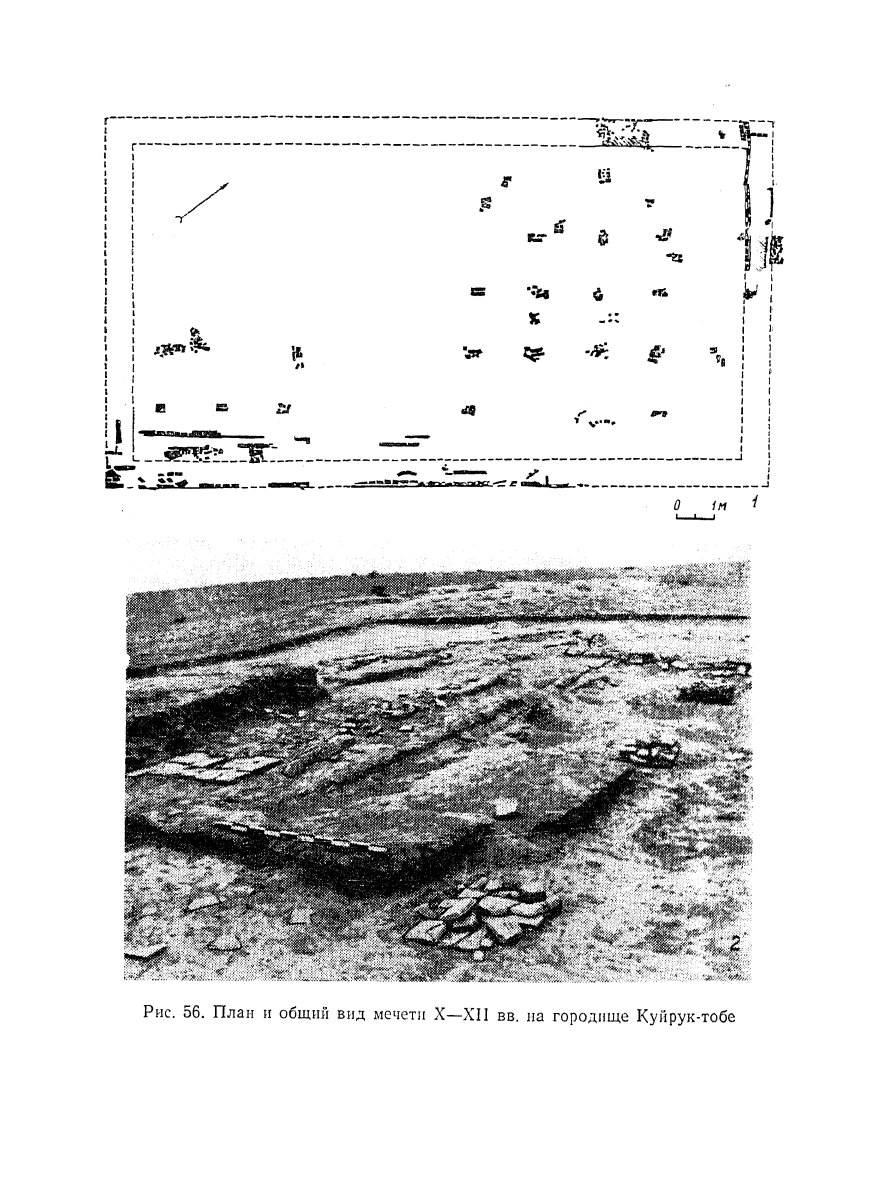 0 1м 1

2

Рис. 56. План и общий вид мечети X—XII вв. на городище Куйрук-тобе